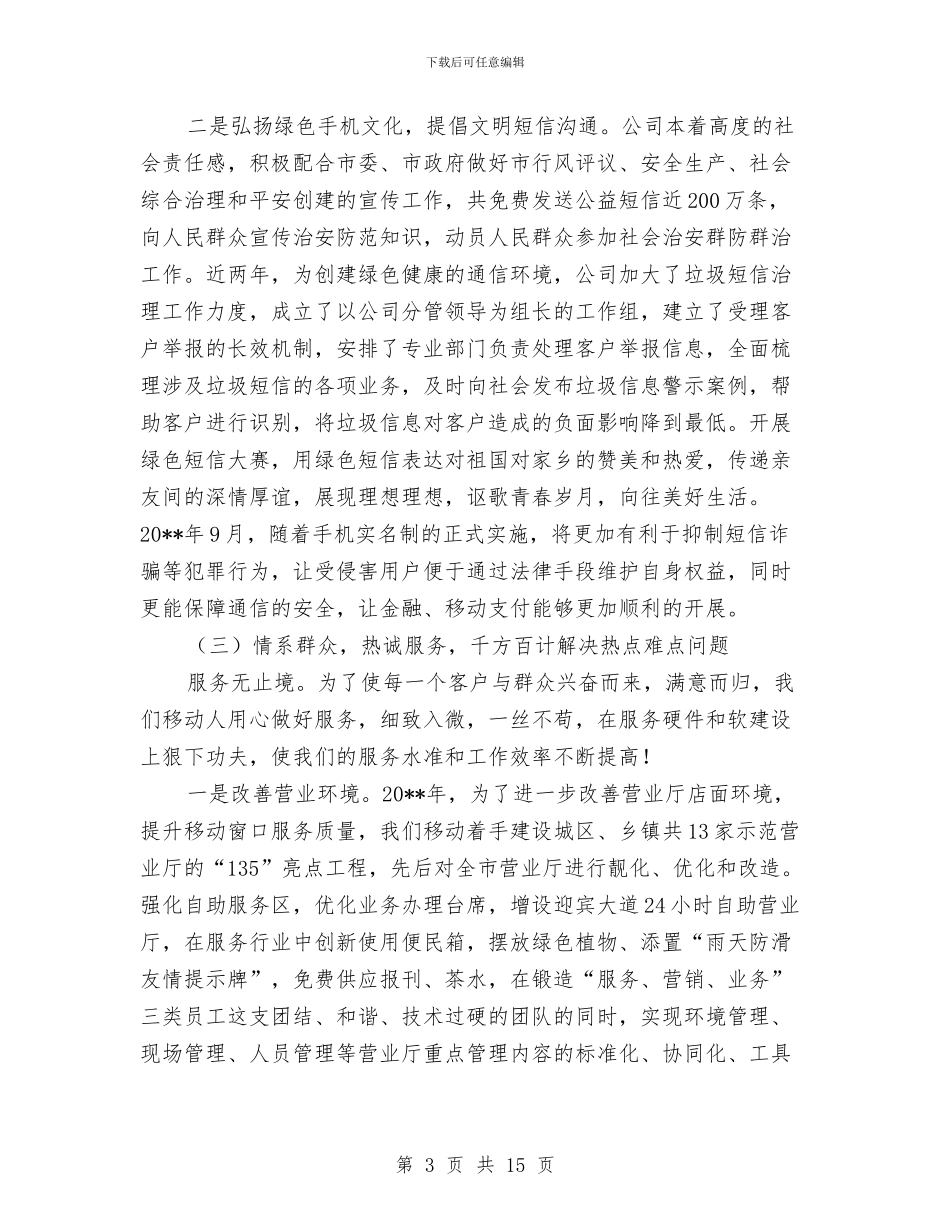 下载后可任意编辑

二是弘扬绿色手机文化，提倡文明短信沟通。公司本着高度的社会责任感，积极配合市委、市政府做好市行风评议、安全生产、社会综合治理和平安创建的宣传工作，共免费发送公益短信近200万条，向人民群众宣传治安防范知识，动员人民群众参加社会治安群防群治工作。近两年，为创建绿色健康的通信环境，公司加大了垃圾短信治理工作力度，成立了以公司分管领导为组长的工作组，建立了受理客户举报的长效机制，安排了专业部门负责处理客户举报信息，全面梳理涉及垃圾短信的各项业务，及时向社会发布垃圾信息警示案例，帮助客户进行识别，将垃圾信息对客户造成的负面影响降到最低。开展绿色短信大赛，用绿色短信表达对祖国对家乡的赞美和热爱，传递亲友间的深情厚谊，展现理想理想，讴歌青春岁月，向往美好生活。20**年9月，随着手机实名制的正式实施，将更加有利于抑制短信诈骗等犯罪行为，让受侵害用户便于通过法律手段维护自身权益，同时更能保障通信的安全，让金融、移动支付能够更加顺利的开展。

（三）情系群众，热诚服务，千方百计解决热点难点问题

服务无止境。为了使每一个客户与群众兴奋而来，满意而归，我们移动人用心做好服务，细致入微，一丝不苟，在服务硬件和软建设上狠下功夫，使我们的服务水准和工作效率不断提高！

一是改善营业环境。20**年，为了进一步改善营业厅店面环境，提升移动窗口服务质量，我们移动着手建设城区、乡镇共13家示范营业厅的“135”亮点工程，先后对全市营业厅进行靓化、优化和改造。强化自助服务区，优化业务办理台席，增设迎宾大道24小时自助营业厅，在服务行业中创新使用便民箱，摆放绿色植物、添置“雨天防滑友情提示牌”，免费供应报刊、茶水，在锻造“服务、营销、业务”三类员工这支团结、和谐、技术过硬的团队的同时，实现环境管理、现场管理、人员管理等营业厅重点管理内容的标准化、协同化、工具

第 3 页 共 15 页